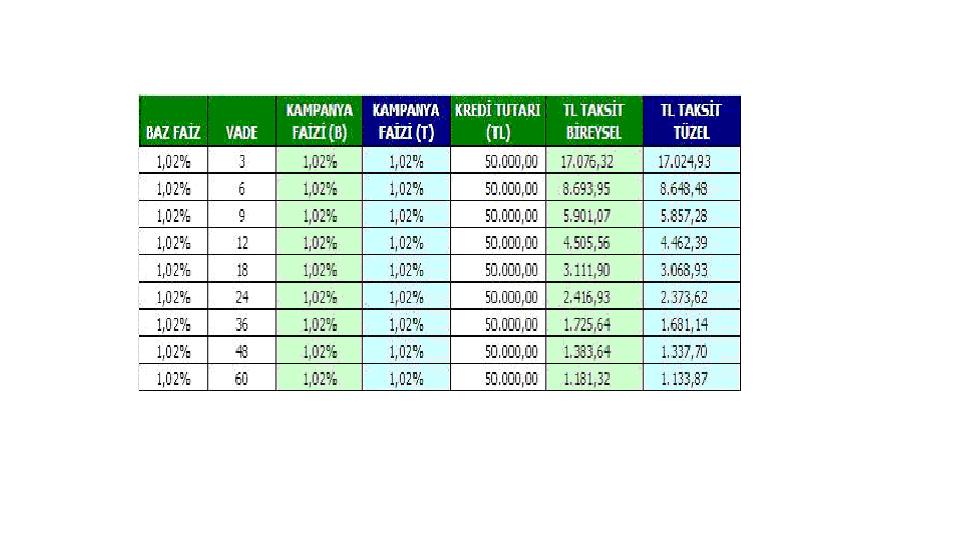 | BAZ FAİZ | VADE | KAMPANYA FAİZİ (B) | KAMPANYA FAİZİ (T) | KREDİ TUTARI (TL) | TL TAKSİT BİREYSEL | TL TAKSİT TÜZEL |
|---|---|---|---|---|---|---|
| 1,02% | 3 | 1,02% | 1,02% | 50.000,00 | 17.076,32 | 17.024,93 |
| 1,02% | 6 | 1,02% | 1,02% | 50.000,00 | 8.693,95 | 8.648,48 |
| 1,02% | 9 | 1,02% | 1,02% | 50.000,00 | 5.901,07 | 5.857,28 |
| 1,02% | 12 | 1,02% | 1,02% | 50.000,00 | 4.505,56 | 4.462,39 |
| 1,02% | 18 | 1,02% | 1,02% | 50.000,00 | 3.111,90 | 3.068,93 |
| 1,02% | 24 | 1,02% | 1,02% | 50.000,00 | 2.416,93 | 2.373,62 |
| 1,02% | 36 | 1,02% | 1,02% | 50.000,00 | 1.725,64 | 1.681,14 |
| 1,02% | 48 | 1,02% | 1,02% | 50.000,00 | 1.383,64 | 1.337,70 |
| 1,02% | 60 | 1,02% | 1,02% | 50.000,00 | 1.181,32 | 1.133,87 |